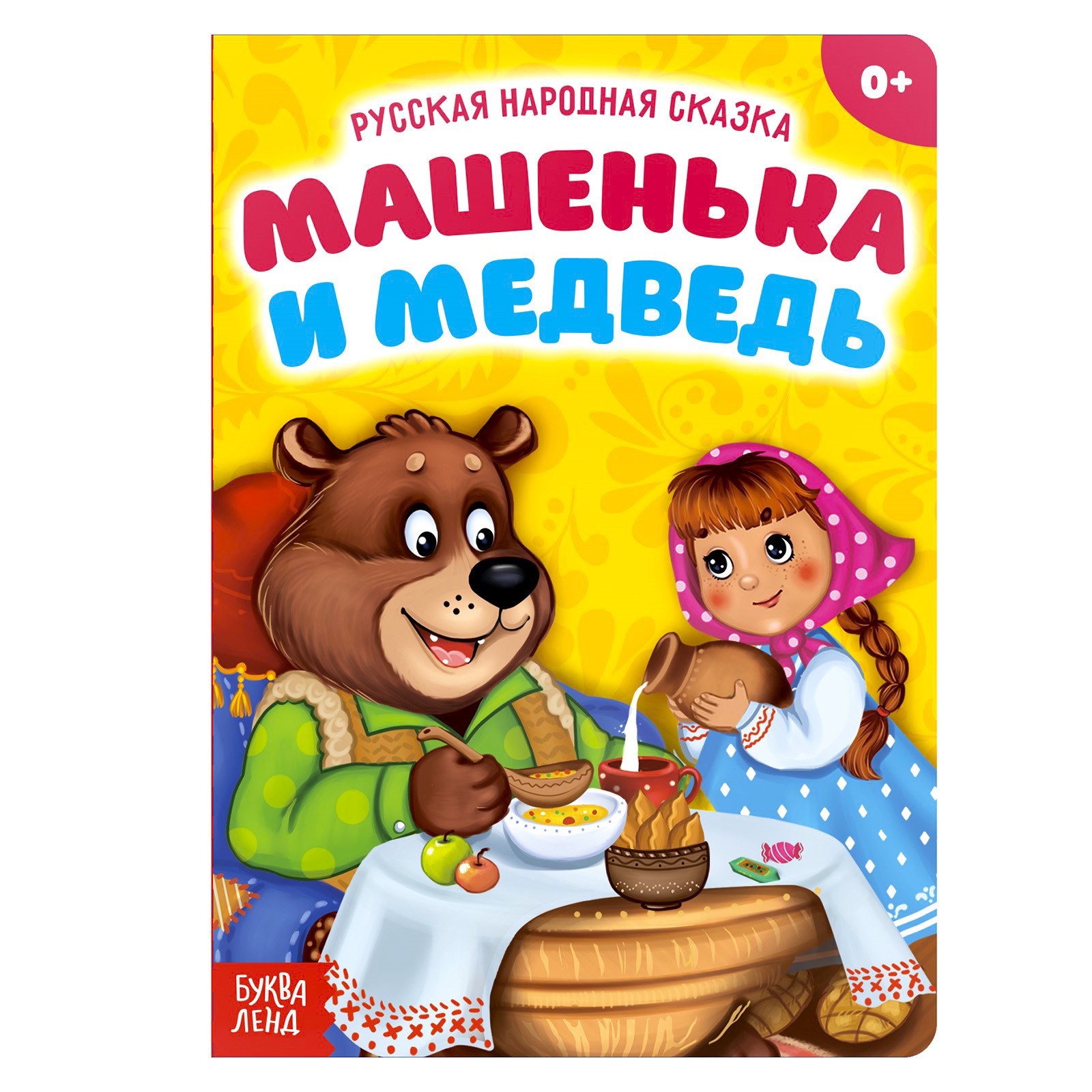 0+

РУССКАЯ НАРОДНАЯ СКАЗКА

МАШЕНЬКА И МЕДВЕДЬ

БУКВА ЛЕНД